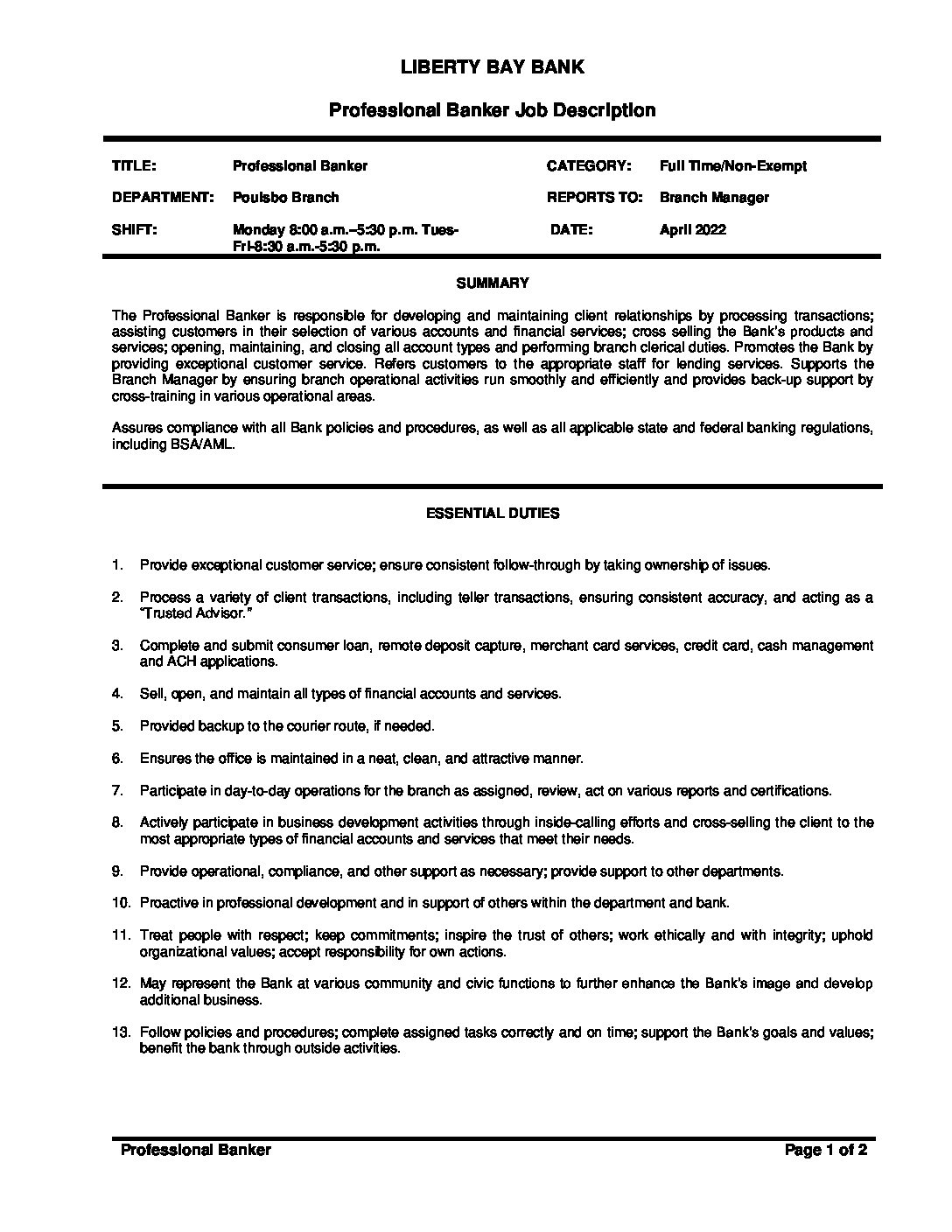 LIBERTY BAY BANK

Professional Banker Job Description

| TITLE: | Professional Banker | CATEGORY: | Full Time/Non-Exempt |
|---|---|---|---|
| DEPARTMENT: | Poulsbo Branch | REPORTS TO: | Branch Manager |
| SHIFT: | Monday 8:00 a.m.–5:30 p.m. Tues-Fri-8:30 a.m.-5:30 p.m. | DATE: | April 2022 |

SUMMARY

The Professional Banker is responsible for developing and maintaining client relationships by processing transactions; assisting customers in their selection of various accounts and financial services; cross selling the Bank's products and services; opening, maintaining, and closing all account types and performing branch clerical duties. Promotes the Bank by providing exceptional customer service. Refers customers to the appropriate staff for lending services. Supports the Branch Manager by ensuring branch operational activities run smoothly and efficiently and provides back-up support by cross-training in various operational areas.

Assures compliance with all Bank policies and procedures, as well as all applicable state and federal banking regulations, including BSA/AML.

ESSENTIAL DUTIES

1. Provide exceptional customer service; ensure consistent follow-through by taking ownership of issues.

2. Process a variety of client transactions, including teller transactions, ensuring consistent accuracy, and acting as a "Trusted Advisor."

3. Complete and submit consumer loan, remote deposit capture, merchant card services, credit card, cash management and ACH applications.

4. Sell, open, and maintain all types of financial accounts and services.

5. Provided backup to the courier route, if needed.

6. Ensures the office is maintained in a neat, clean, and attractive manner.

7. Participate in day-to-day operations for the branch as assigned, review, act on various reports and certifications.

8. Actively participate in business development activities through inside-calling efforts and cross-selling the client to the most appropriate types of financial accounts and services that meet their needs.

9. Provide operational, compliance, and other support as necessary; provide support to other departments.

10. Proactive in professional development and in support of others within the department and bank.

11. Treat people with respect; keep commitments; inspire the trust of others; work ethically and with integrity; uphold organizational values; accept responsibility for own actions.

12. May represent the Bank at various community and civic functions to further enhance the Bank's image and develop additional business.

13. Follow policies and procedures; complete assigned tasks correctly and on time; support the Bank's goals and values; benefit the bank through outside activities.

Professional Banker Page 1 of 2